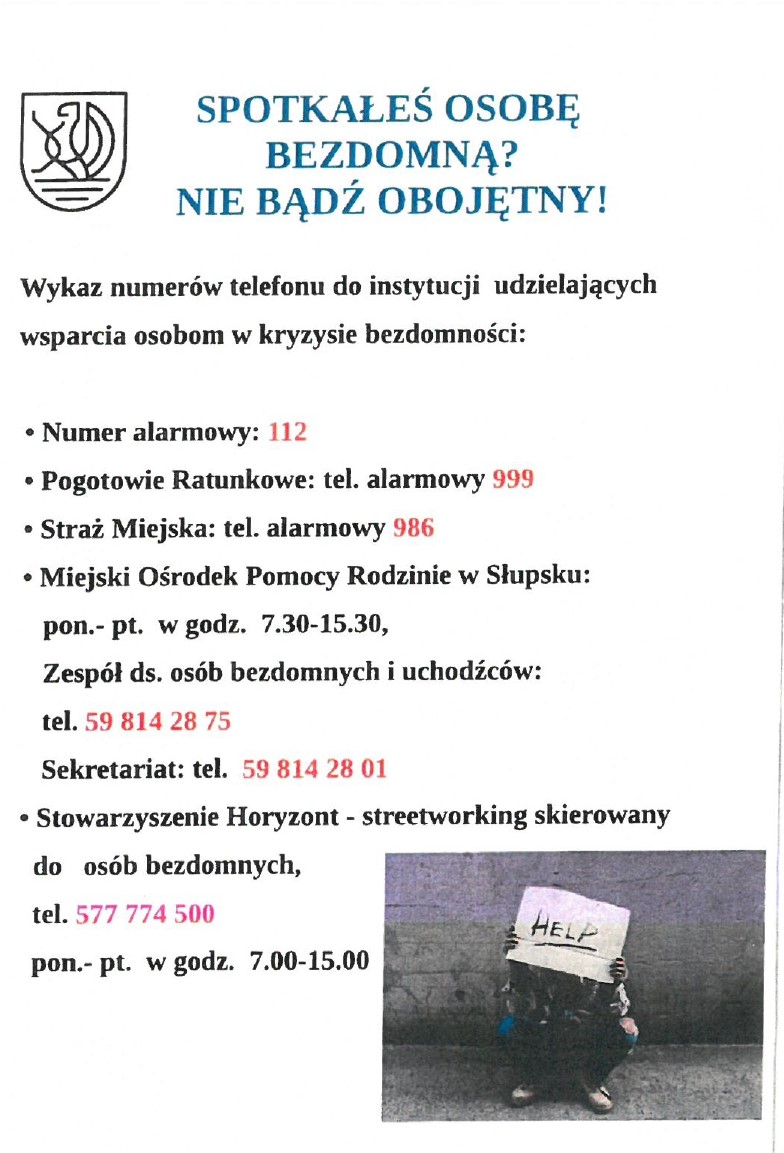 SPOTKAŁEŚ OSOBĘ BEZDOMNĄ?
NIE BĄDŹ OBOJĘTNY!

Wykaz numerów telefonu do instytucji udzielających wsparcia osobom w kryzysie bezdomności:

• Numer alarmowy: 112
• Pogotowie Ratunkowe: tel. alarmowy 999
• Straż Miejska: tel. alarmowy 986
• Miejski Ośrodek Pomocy Rodzinie w Słupsku:
pon.- pt. w godz. 7.30-15.30,
Zespół ds. osób bezdomnych i uchodźców:
tel. 59 814 28 75
Sekretariat: tel. 59 814 28 01
• Stowarzyszenie Horyzont - streetworking skierowany do osób bezdomnych,
tel. 577 774 500
pon.- pt. w godz. 7.00-15.00

HELP